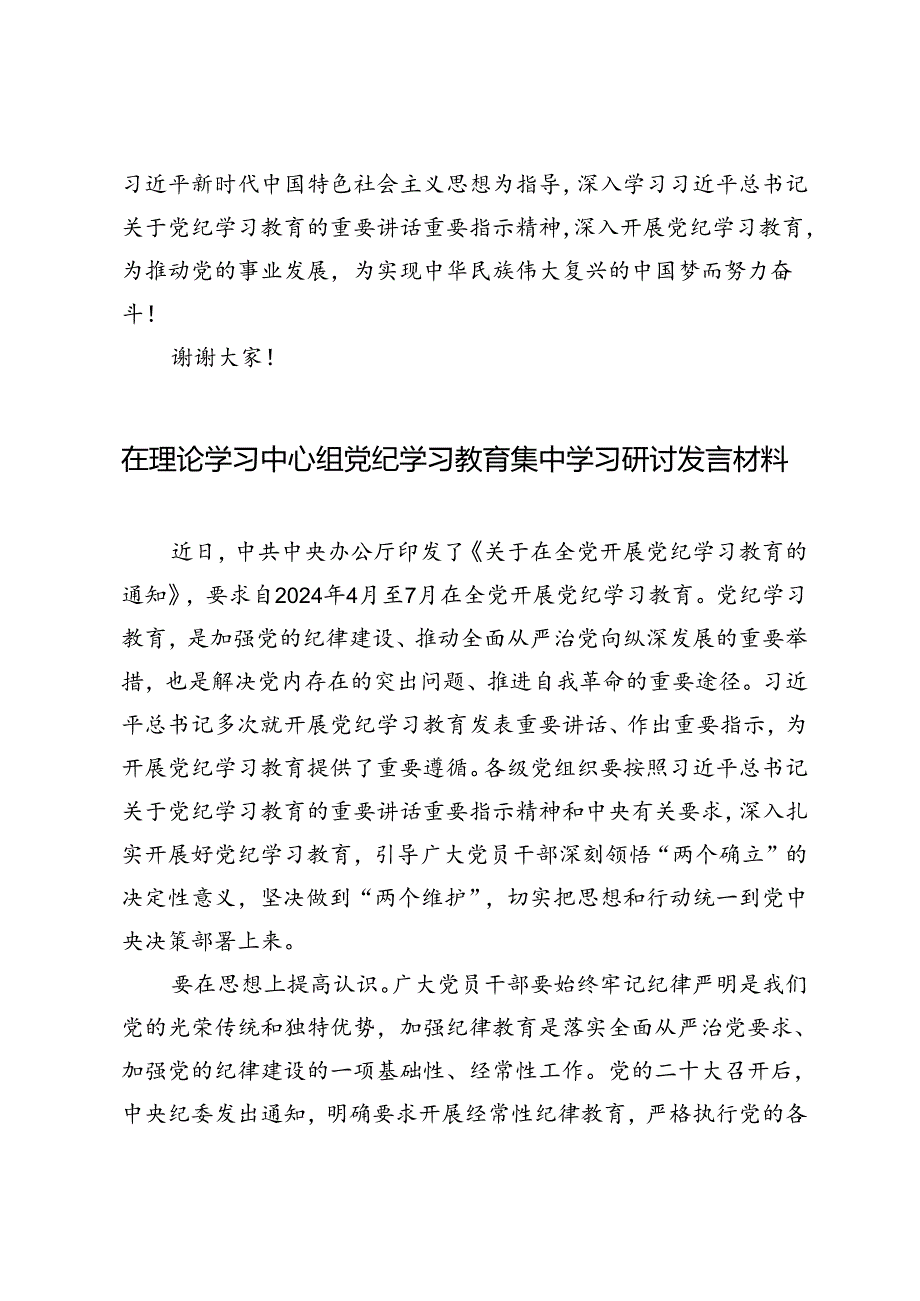 习近平新时代中国特色社会主义思想为指导，深入学习习近平总书记关于党纪学习教育的重要讲话重要指示精神，深入开展党纪学习教育，为推动党的事业发展，为实现中华民族伟大复兴的中国梦而努力奋斗！

谢谢大家！

在理论学习中心组党纪学习教育集中学习研讨发言材料

近日，中共中央办公厅印发了《关于在全党开展党纪学习教育的通知》，要求自2024年4月至7月在全党开展党纪学习教育。党纪学习教育，是加强党的纪律建设、推动全面从严治党向纵深发展的重要举措，也是解决党内存在的突出问题、推进自我革命的重要途径。习近平总书记多次就开展党纪学习教育发表重要讲话、作出重要指示，为开展党纪学习教育提供了重要遵循。各级党组织要按照习近平总书记关于党纪学习教育的重要讲话重要指示精神和中央有关要求，深入扎实开展好党纪学习教育，引导广大党员干部深刻领悟“两个确立”的决定性意义，坚决做到“两个维护”，切实把思想和行动统一到党中央决策部署上来。

要在思想上提高认识。广大党员干部要始终牢记纪律严明是我们党的光荣传统和独特优势，加强纪律教育是落实全面从严治党要求、加强党的纪律建设的一项基础性、经常性工作。党的二十大召开后，中央纪委发出通知，明确要求开展经常性纪律教育，严格执行党的各